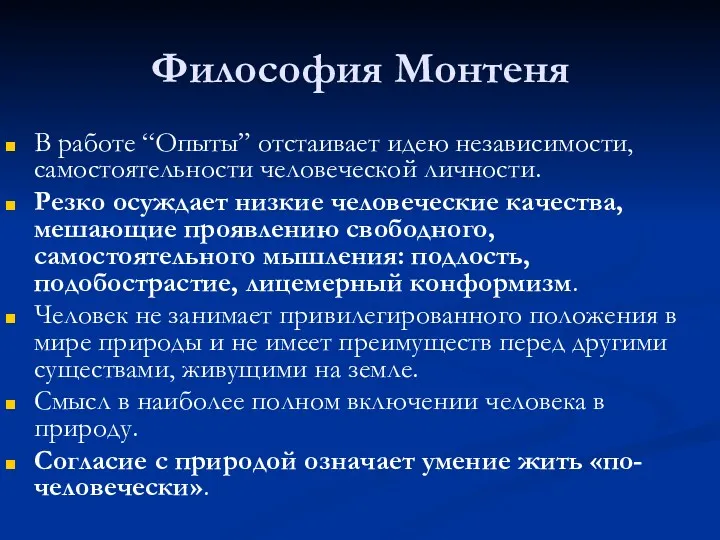 Философия Монтеня

В работе “Опыты” отстаивает идею независимости, самостоятельности человеческой личности.

Резко осуждает низкие человеческие качества, мешающие проявлению свободного, самостоятельного мышления: подлость, подобострастие, лицемерный конформизм.

Человек не занимает привилегированного положения в мире природы и не имеет преимуществ перед другими существами, живущими на земле.

Смысл в наиболее полном включении человека в природу.

Согласие с природой означает умение жить «по-человечески».